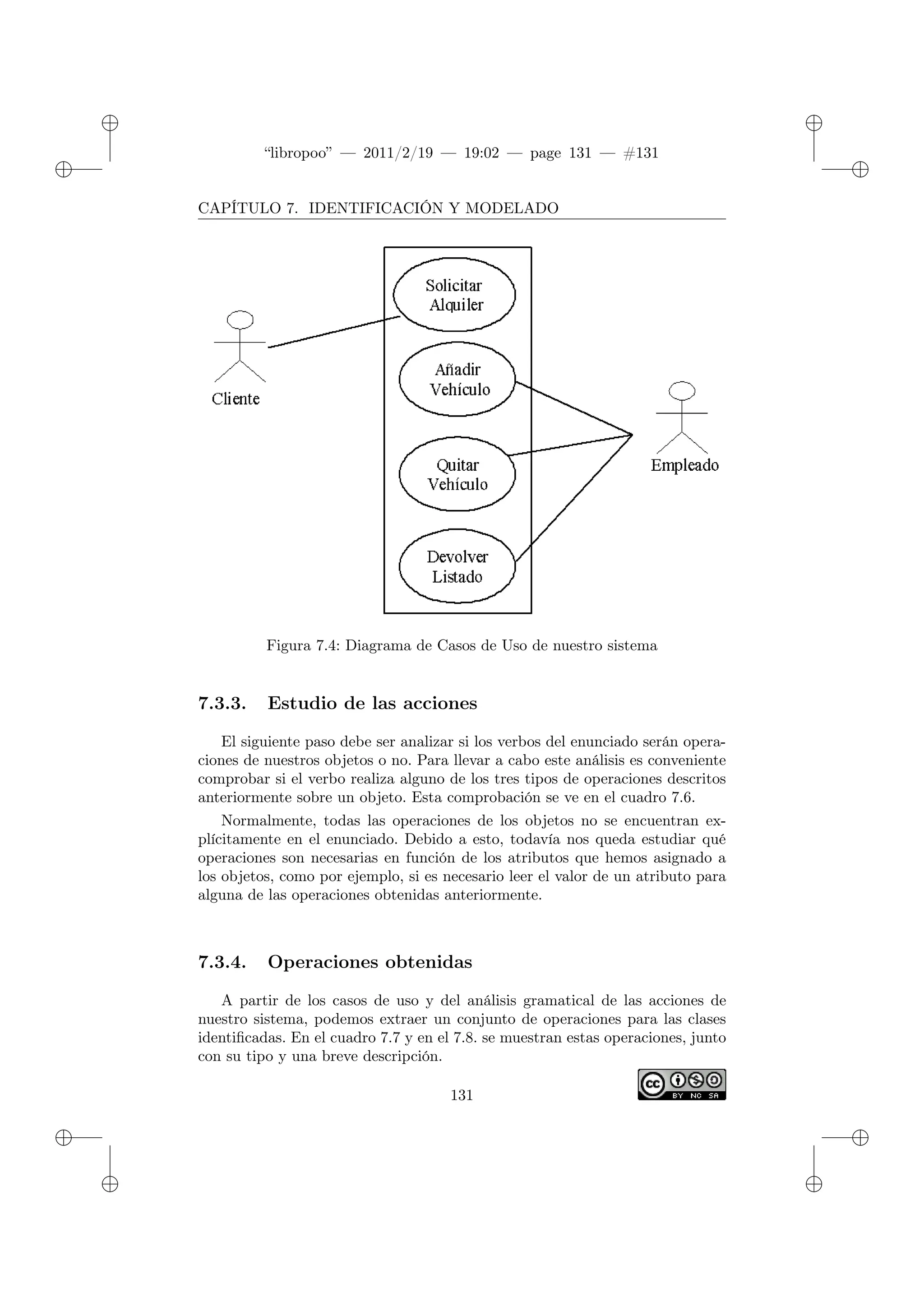 “libropoo” — 2011/2/19 — 19:02 — page 131 — #131

CAPÍTULO 7. IDENTIFICACIÓN Y MODELADO

Solicitar Alquiler

Añadir Vehículo

Quitar Vehículo

Devolver Listado

Cliente

Empleado

Figura 7.4: Diagrama de Casos de Uso de nuestro sistema

7.3.3. Estudio de las acciones

El siguiente paso debe ser analizar si los verbos del enunciado serán operaciones de nuestros objetos o no. Para llevar a cabo este análisis es conveniente comprobar si el verbo realiza alguno de los tres tipos de operaciones descritos anteriormente sobre un objeto. Esta comprobación se ve en el cuadro 7.6.

Normalmente, todas las operaciones de los objetos no se encuentran explícitamente en el enunciado. Debido a esto, todavía nos queda estudiar qué operaciones son necesarias en función de los atributos que hemos asignado a los objetos, como por ejemplo, si es necesario leer el valor de un atributo para alguna de las operaciones obtenidas anteriormente.

7.3.4. Operaciones obtenidas

A partir de los casos de uso y del análisis gramatical de las acciones de nuestro sistema, podemos extraer un conjunto de operaciones para las clases identificadas. En el cuadro 7.7 y en el 7.8. se muestran estas operaciones, junto con su tipo y una breve descripción.

131

cc BY NC SA